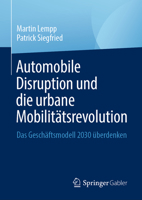 Martin Lempp
Patrick Siegfried

Automobile Disruption und die urbane Mobilitätsrevolution

Das Geschäftsmodell 2030 überdenken

Springer Gabler